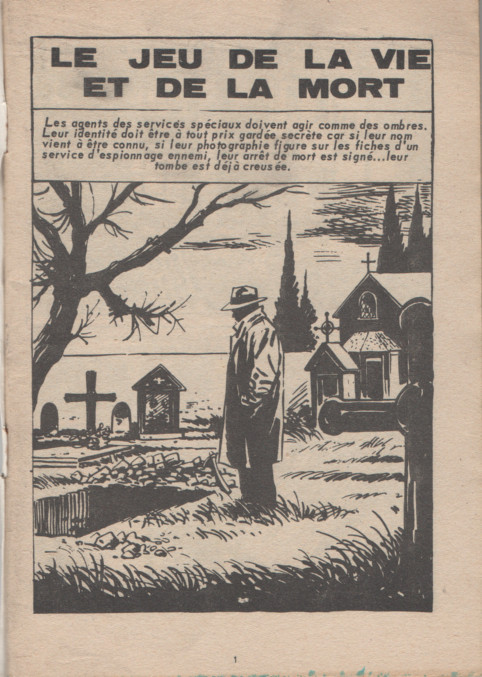 LE JEU DE LA VIE ET DE LA MORT

Les agents des services spéciaux doivent agir comme des ombres. Leur identité doit être à tout prix gardée secrète car si leur nom vient à être connu, si leur photographie figure sur les fiches d'un service d'espionnage ennemi, leur arrêt de mort est signé...leur tombe est déjà creusée.

1